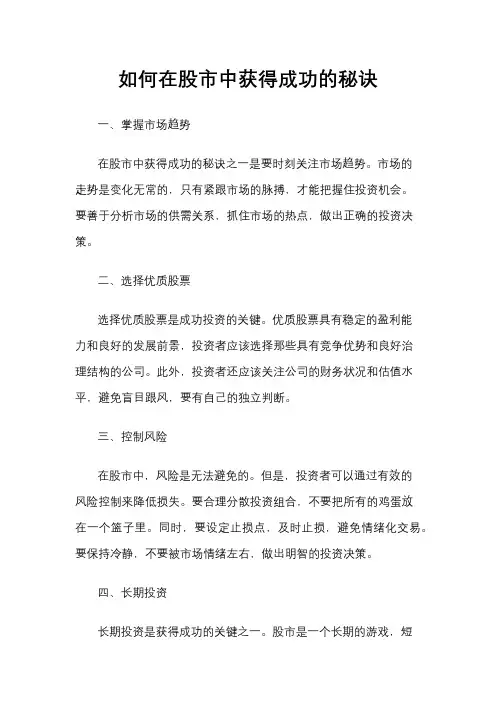 如何在股市中获得成功的秘诀

一、掌握市场趋势

在股市中获得成功的秘诀之一是要时刻关注市场趋势。市场的走势是变化无常的，只有紧跟市场的脉搏，才能把握住投资机会。要善于分析市场的供需关系，抓住市场的热点，做出正确的投资决策。

二、选择优质股票

选择优质股票是成功投资的关键。优质股票具有稳定的盈利能力和良好的发展前景，投资者应该选择那些具有竞争优势和良好治理结构的公司。此外，投资者还应该关注公司的财务状况和估值水平，避免盲目跟风，要有自己的独立判断。

三、控制风险

在股市中，风险是无法避免的。但是，投资者可以通过有效的风险控制来降低损失。要合理分散投资组合，不要把所有的鸡蛋放在一个篮子里。同时，要设定止损点，及时止损，避免情绪化交易。要保持冷静，不要被市场情绪左右，做出明智的投资决策。

四、长期投资

长期投资是获得成功的关键之一。股市是一个长期的游戏，短